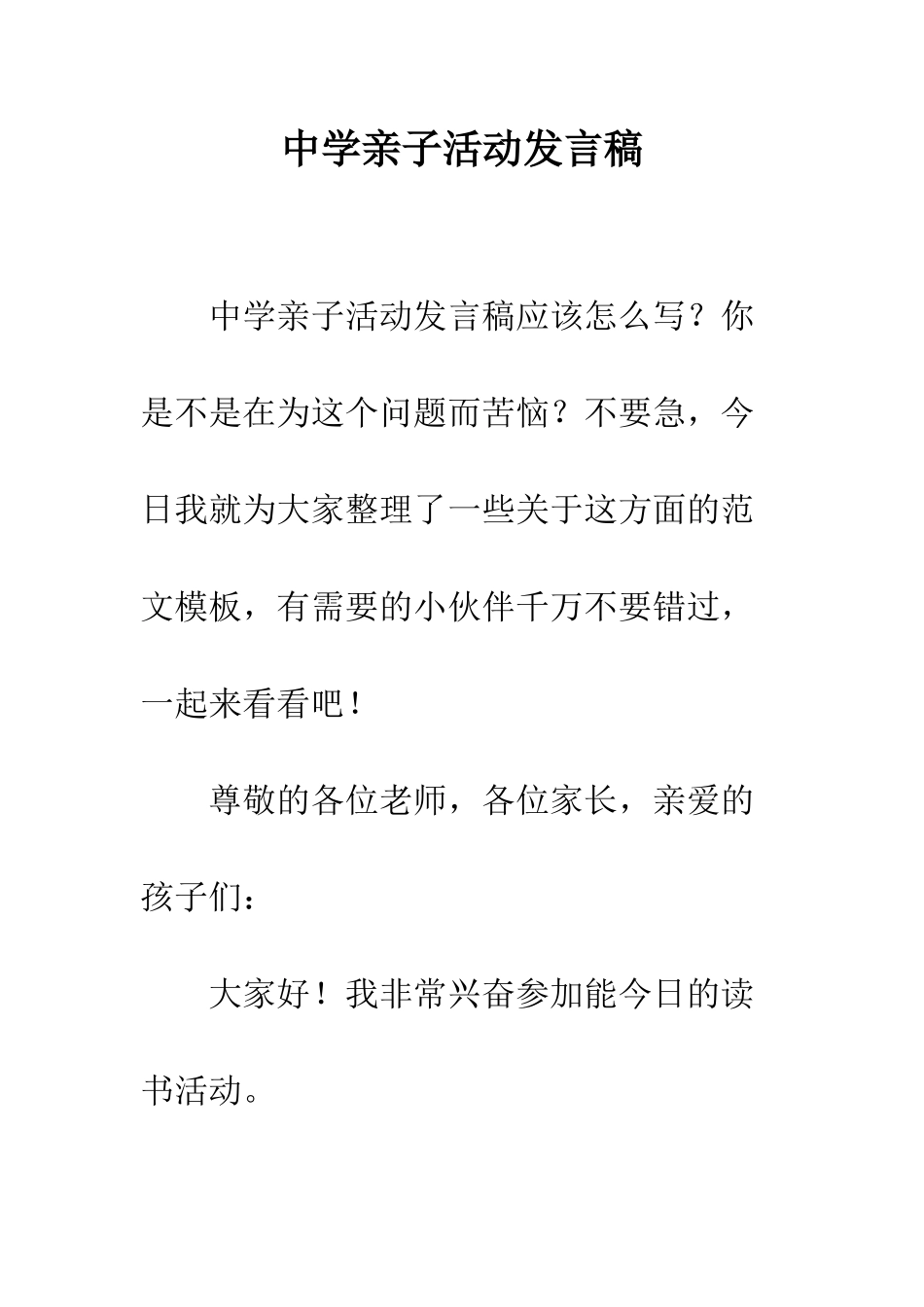 中学亲子活动发言稿

中学亲子活动发言稿应该怎么写？你是不是在为这个问题而苦恼？不要急，今日我就为大家整理了一些关于这方面的范文模板，有需要的小伙伴千万不要错过，一起来看看吧！

尊敬的各位老师，各位家长，亲爱的孩子们：

大家好！我非常兴奋参加能今日的读书活动。